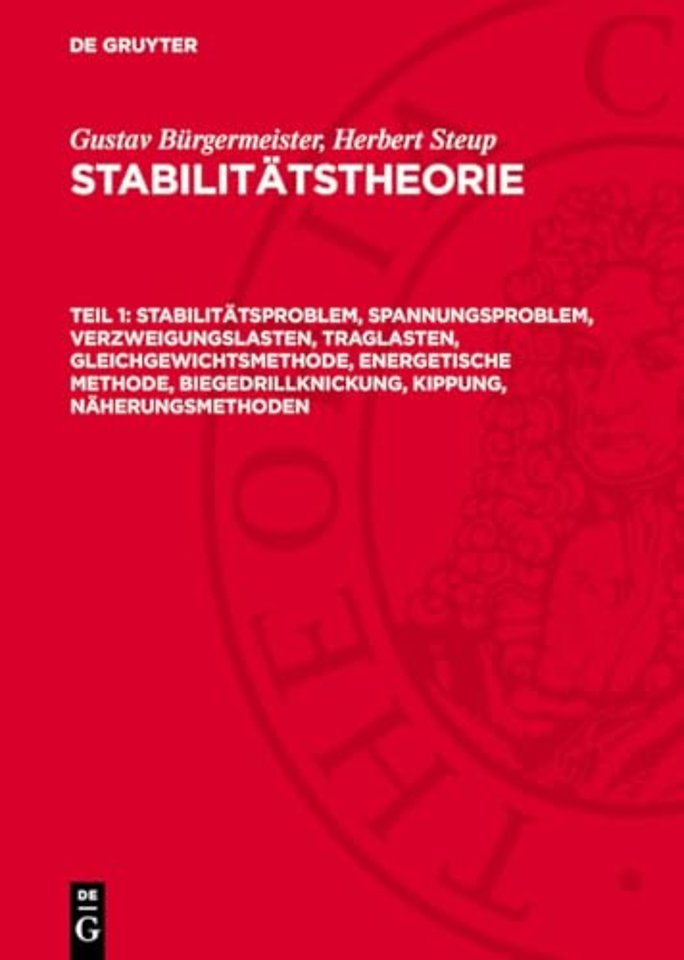 DE GRUYTER

Gustav Bürgermeister, Herbert Steup
STABILITÄTSTHEORIE

TEIL 1: STABILITÄTSPROBLEM, SPANNUNGSPROBLEM, VERZWEIGUNGSLASTEN, TRAGLASTEN, GLEICHGEWICHTSMETHODE, ENERGETISCHE METHODE, BIEGEDRILLKNICKUNG, KIPPUNG, NÄHERUNGSMETHODEN

DE
G